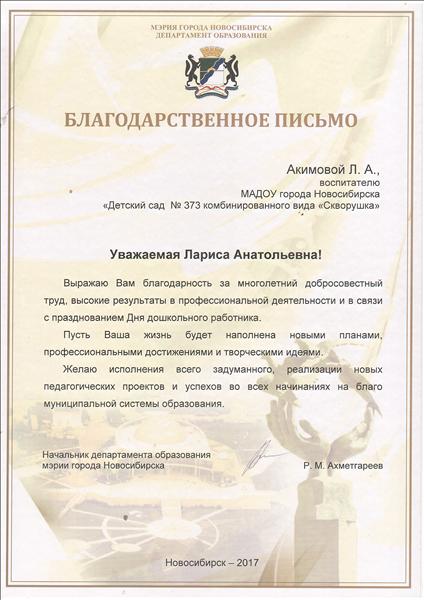 МЭРИЯ ГОРОДА НОВОСИБИРСКА
ДЕПАРТАМЕНТ ОБРАЗОВАНИЯ

БЛАГОДАРСТВЕННОЕ ПИСЬМО

Акимовой Л. А.,
воспитателю
МАДОУ города Новосибирска
«Детский сад № 373 комбинированного вида «Скворушка»

Уважаемая Лариса Анатольевна!

Выражаю Вам благодарность за многолетний добросовестный труд, высокие результаты в профессиональной деятельности и в связи с празднованием Дня дошкольного работника.

Пусть Ваша жизнь будет наполнена новыми планами, профессиональными достижениями и творческими идеями.

Желаю исполнения всего задуманного, реализации новых педагогических проектов и успехов во всех начинаниях на благо муниципальной системы образования.

Начальник департамента образования
мэрии города Новосибирска

Р. М. Ахметгареев

Новосибирск – 2017